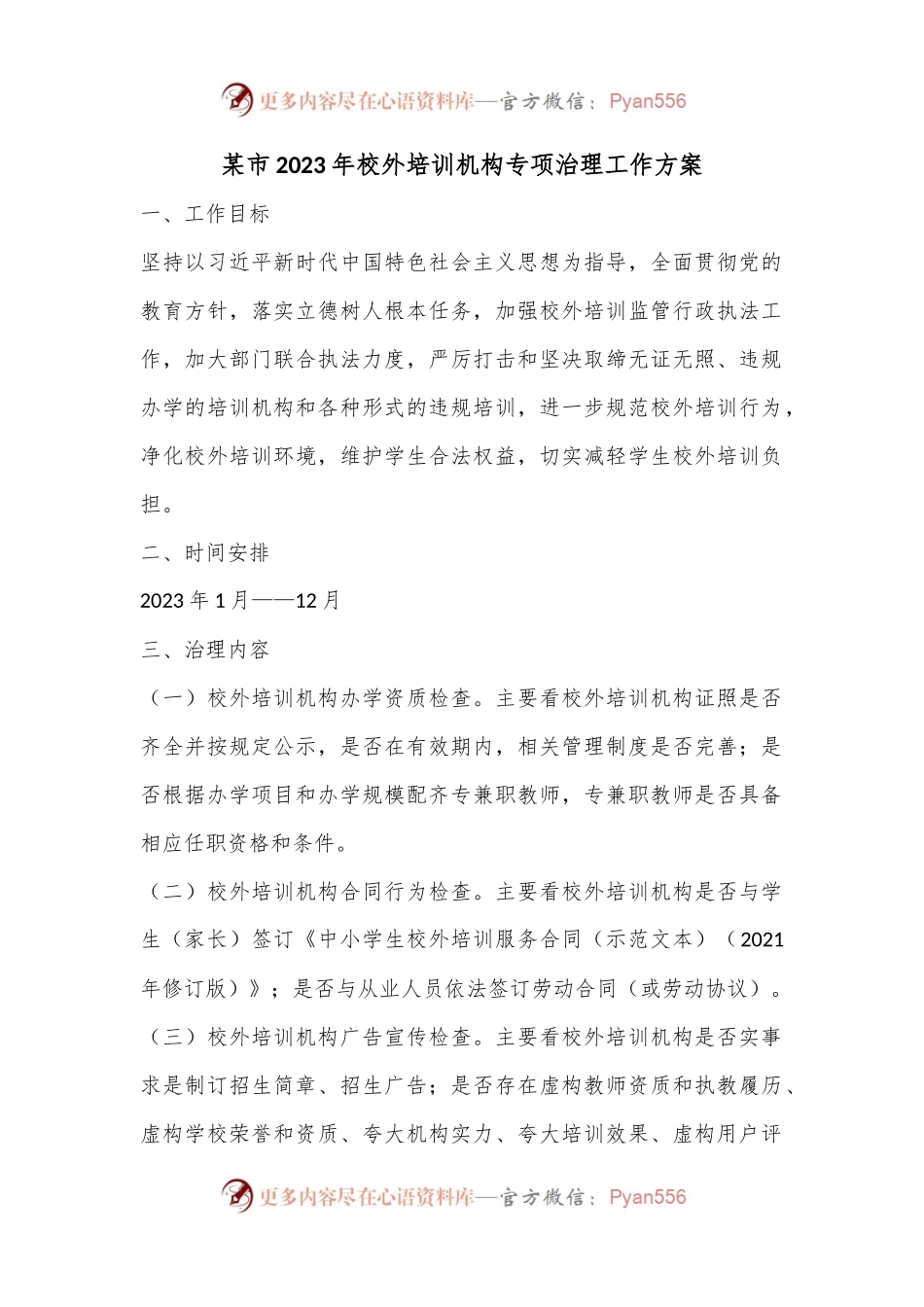 更多内容尽在心语资料库—官方微信：Pyan556

某市2023年校外培训机构专项治理工作方案

一、工作目标

坚持以习近平新时代中国特色社会主义思想为指导，全面贯彻党的教育方针，落实立德树人根本任务，加强校外培训监管行政执法工作，加大部门联合执法力度，严厉打击和坚决取缔无证无照、违规办学的培训机构和各种形式的违规培训，进一步规范校外培训行为，净化校外培训环境，维护学生合法权益，切实减轻学生校外培训负担。

二、时间安排

2023年1月——12月

三、治理内容

（一）校外培训机构办学资质检查。主要看校外培训机构证照是否齐全并按规定公示，是否在有效期内，相关管理制度是否完善；是否根据办学项目和办学规模配齐专兼职教师，专兼职教师是否具备相应任职资格和条件。

（二）校外培训机构合同行为检查。主要看校外培训机构是否与学生（家长）签订《中小学生校外培训服务合同（示范文本）（2021年修订版）》；是否与从业人员依法签订劳动合同（或劳动协议）。

（三）校外培训机构广告宣传检查。主要看校外培训机构是否实事求是制订招生简章、招生广告；是否存在虚构教师资质和执教履历、虚构学校荣誉和资质、夸大机构实力、夸大培训效果、虚构用户评

更多内容尽在心语资料库—官方微信：Pyan556